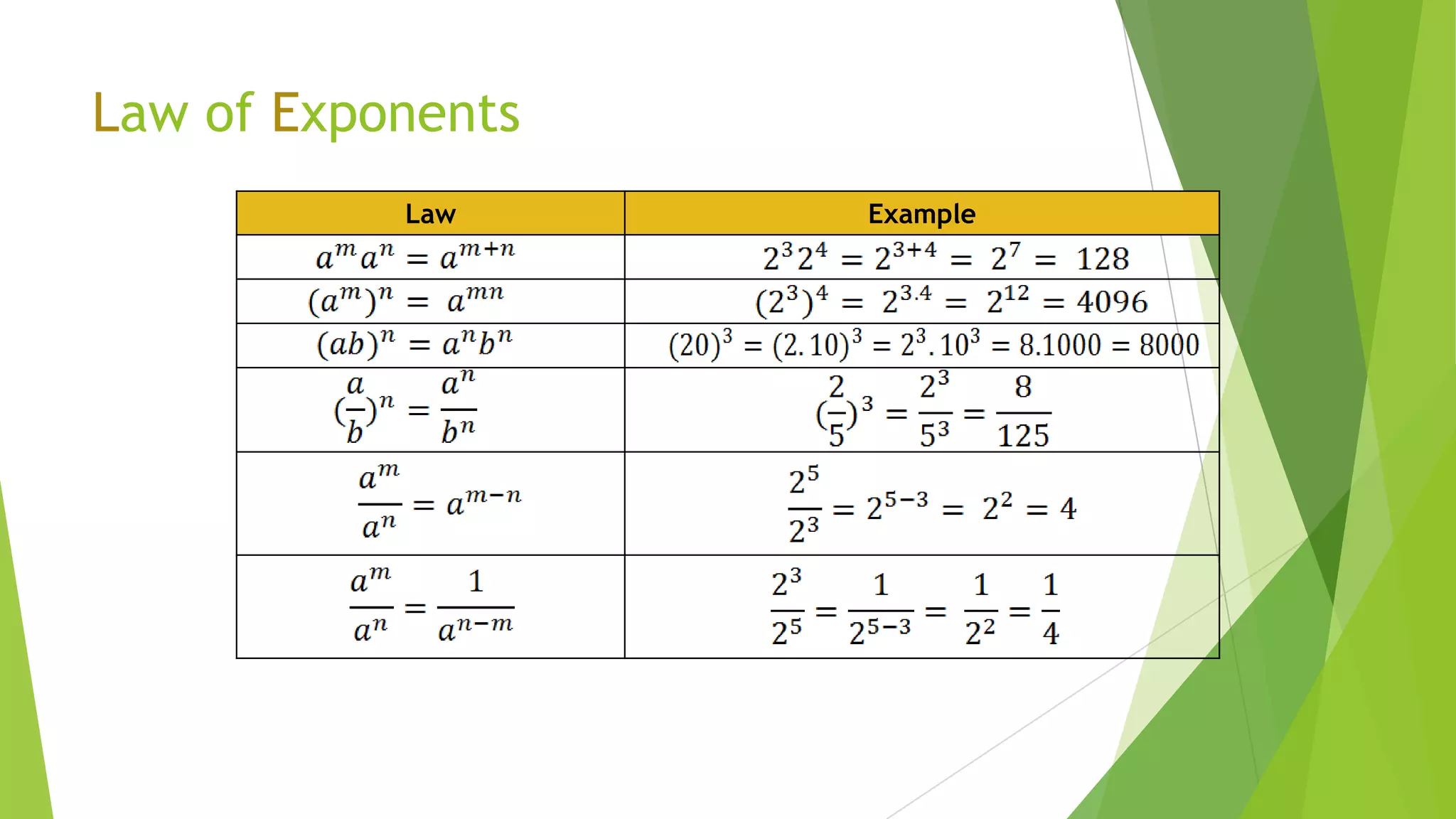 Law of Exponents

| Law | Example |
|---|---|
| $a^m a^n = a^{m+n}$ | $2^3 2^4 = 2^{3+4} = 2^7 = 128$ |
| $(a^m)^n = a^{mn}$ | $(2^3)^4 = 2^{3.4} = 2^{12} = 4096$ |
| $(ab)^n = a^n b^n$ | $(20)^3 = (2.10)^3 = 2^3.10^3 = 8.1000 = 8000$ |
| $(\frac{a}{b})^n = \frac{a^n}{b^n}$ | $(\frac{2}{5})^3 = \frac{2^3}{5^3} = \frac{8}{125}$ |
| $\frac{a^m}{a^n} = a^{m-n}$ | $\frac{2^5}{2^3} = 2^{5-3} = 2^2 = 4$ |
| $\frac{a^m}{a^n} = \frac{1}{a^{n-m}}$ | $\frac{2^3}{2^5} = \frac{1}{2^{5-3}} = \frac{1}{2^2} = \frac{1}{4}$ |